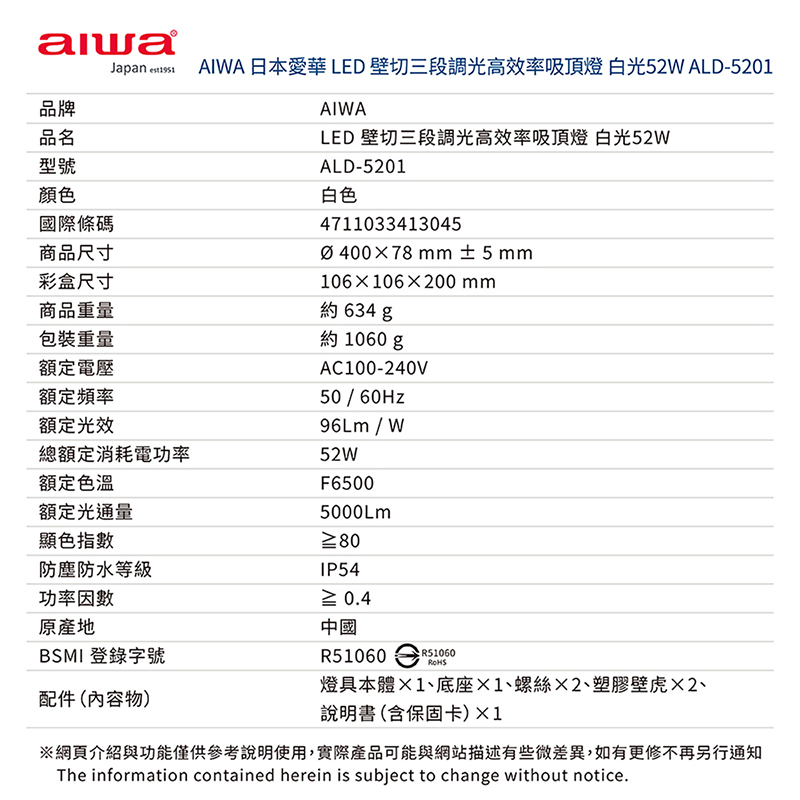 aiwa
Japan est1951

AIWA 日本愛華 LED 壁切三段調光高效率吸頂燈 白光52W ALD-5201

| 品牌 | AIWA |
|---|---|
| 品名 | LED 壁切三段調光高效率吸頂燈 白光52W |
| 型號 | ALD-5201 |
| 顏色 | 白色 |
| 國際條碼 | 4711033413045 |
| 商品尺寸 | Ø 400×78 mm ± 5 mm |
| 彩盒尺寸 | 106×106×200 mm |
| 商品重量 | 約 634 g |
| 包裝重量 | 約 1060 g |
| 額定電壓 | AC100-240V |
| 額定頻率 | 50 / 60Hz |
| 額定光效 | 96Lm / W |
| 總額定消耗電功率 | 52W |
| 額定色溫 | F6500 |
| 額定光通量 | 5000Lm |
| 顯色指數 | ≧80 |
| 防塵防水等級 | IP54 |
| 功率因數 | ≧ 0.4 |
| 原產地 | 中國 |
| BSMI 登錄字號 | R51060 R51060 RoHS |
| 配件(內容物) | 燈具本體×1、底座×1、螺絲×2、塑膠壁虎×2、說明書(含保固卡)×1 |

※網頁介紹與功能僅供參考說明使用,實際產品可能與網站描述有些微差異,如有更修不再另行通知
The information contained herein is subject to change without notice.